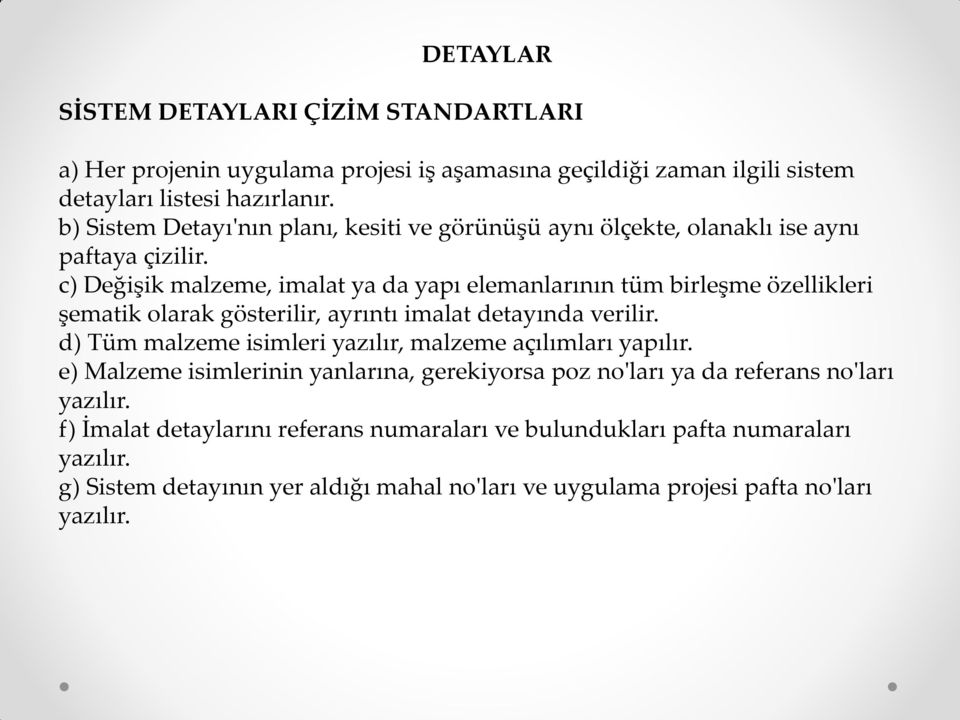 DETAYLAR

SİSTEM DETAYLARI ÇİZİM STANDARTLARI

a) Her projenin uygulama projesi iş aşamasına geçildiği zaman ilgili sistem detayları listesi hazırlanır.
b) Sistem Detayı'nın planı, kesiti ve görünüşü aynı ölçekte, olanaklı ise aynı paftaya çizilir.
c) Değişik malzeme, imalat ya da yapı elemanlarının tüm birleşme özellikleri şematik olarak gösterilir, ayrıntı imalat detayında verilir.
d) Tüm malzeme isimleri yazılır, malzeme açılımları yapılır.
e) Malzeme isimlerinin yanlarına, gerekiyorsa poz no'ları ya da referans no'ları yazılır.
f) İmalat detaylarını referans numaraları ve bulundukları pafta numaraları yazılır.
g) Sistem detayının yer aldığı mahal no'ları ve uygulama projesi pafta no'ları yazılır.